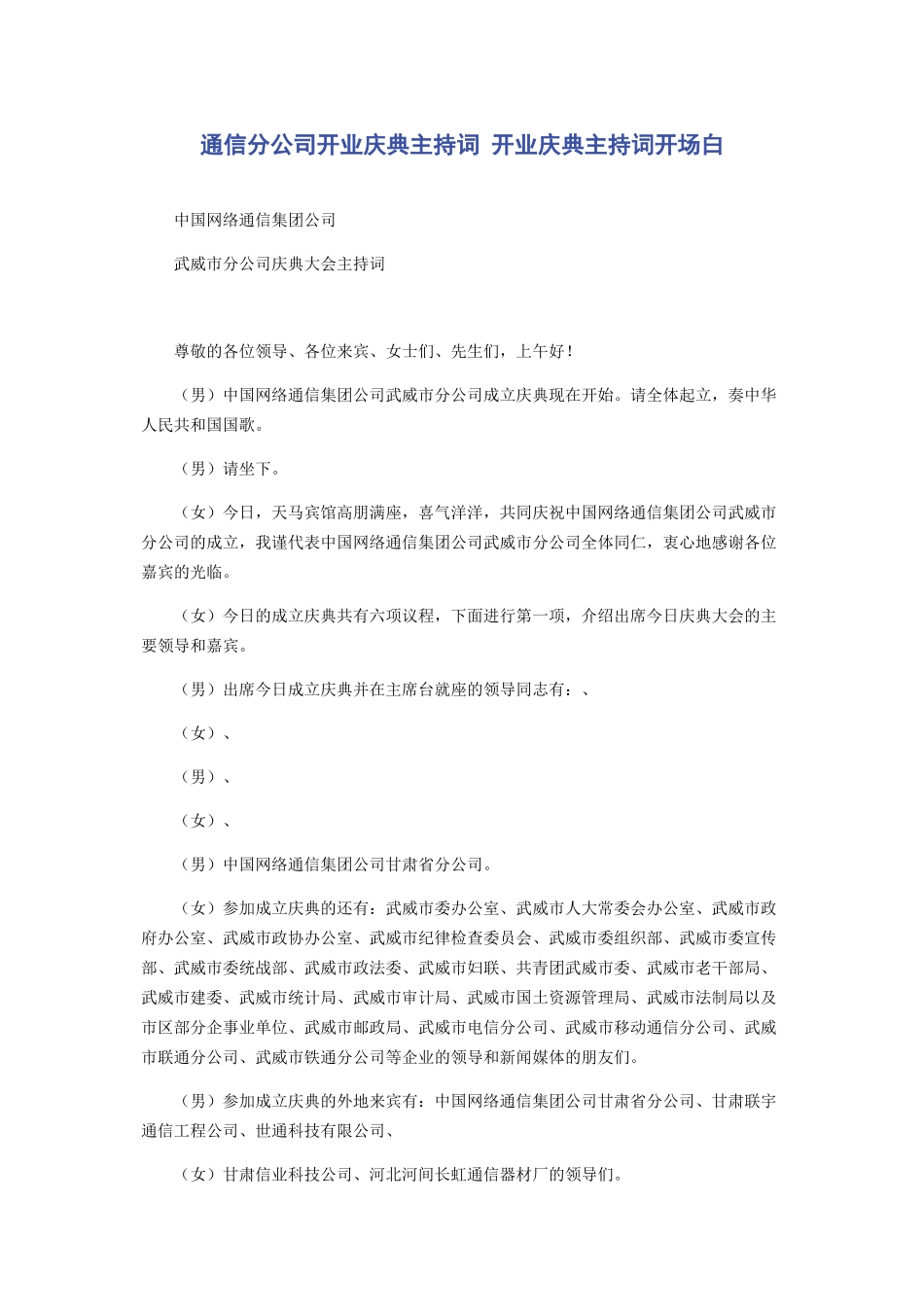 通信分公司开业庆典主持词 开业庆典主持词开场白

中国网络通信集团公司

武威市分公司庆典大会主持词

尊敬的各位领导、各位来宾、女士们、先生们，上午好！

（男）中国网络通信集团公司武威市分公司成立庆典现在开始。请全体起立，奏中华人民共和国国歌。

（男）请坐下。

（女）今日，天马宾馆高朋满座，喜气洋洋，共同庆祝中国网络通信集团公司武威市分公司的成立，我谨代表中国网络通信集团公司武威市分公司全体同仁，衷心地感谢各位嘉宾的光临。

（女）今日的成立庆典共有六项议程，下面进行第一项，介绍出席今日庆典大会的主要领导和嘉宾。

（男）出席今日成立庆典并在主席台就座的领导同志有：、

（女）、

（男）、

（女）、

（男）中国网络通信集团公司甘肃省分公司。

（女）参加成立庆典的还有：武威市委办公室、武威市人大常委会办公室、武威市政府办公室、武威市政协办公室、武威市纪律检查委员会、武威市委组织部、武威市委宣传部、武威市委统战部、武威市政法委、武威市妇联、共青团武威市委、武威市老干部局、武威市建委、武威市统计局、武威市审计局、武威市国土资源管理局、武威市法制局以及市区部分企事业单位、武威市邮政局、武威市电信分公司、武威市移动通信分公司、武威市联通分公司、武威市铁通分公司等企业的领导和新闻媒体的朋友们。

（男）参加成立庆典的外地来宾有：中国网络通信集团公司甘肃省分公司、甘肃联宇通信工程公司、世通科技有限公司、

（女）甘肃信业科技公司、河北河间长虹通信器材厂的领导们。